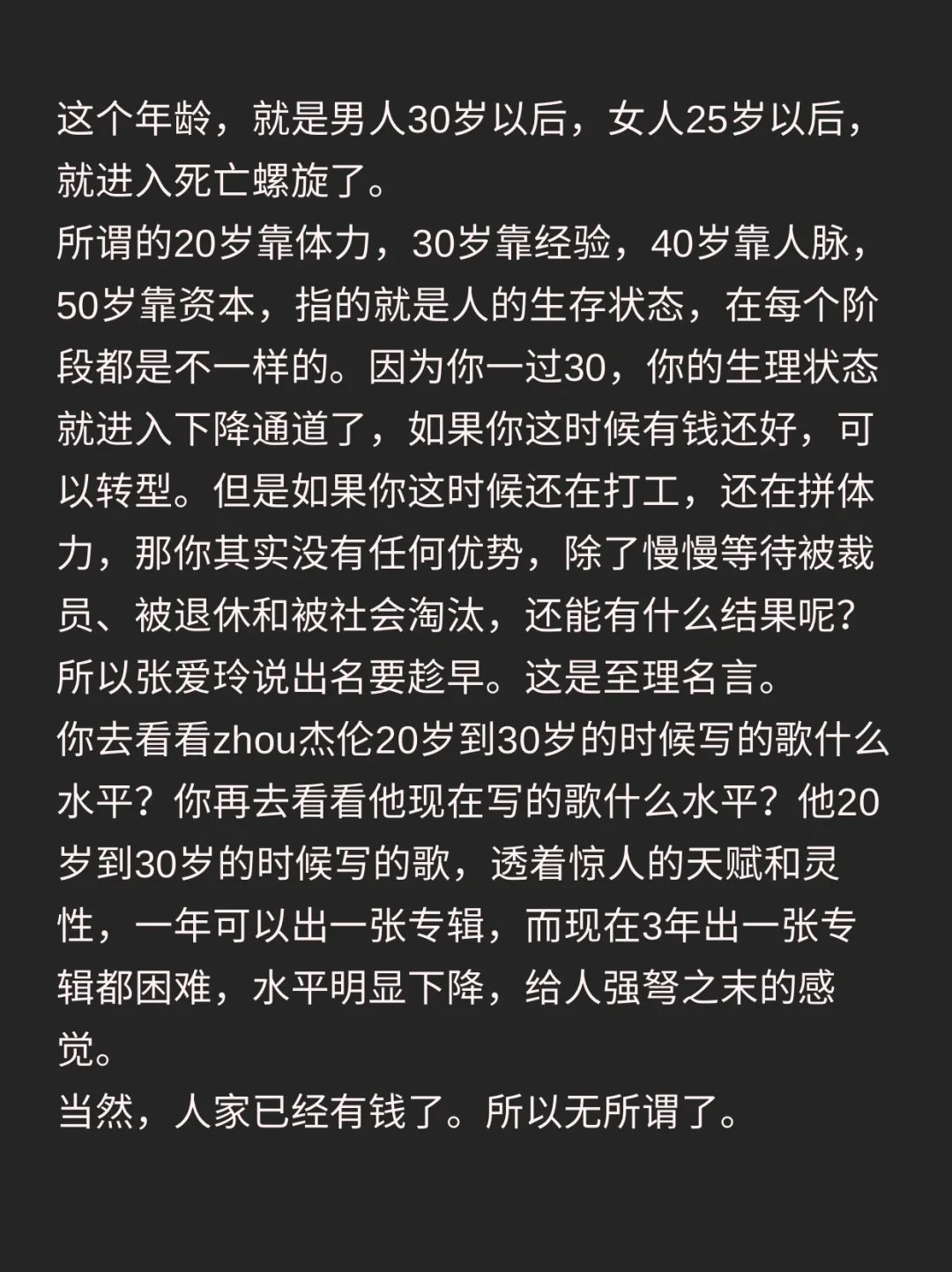 这个年龄，就是男人30岁以后，女人25岁以后，就进入死亡螺旋了。
所谓的20岁靠体力，30岁靠经验，40岁靠人脉，50岁靠资本，指的就是人的生存状态，在每个阶段都是不一样的。因为你一过30，你的生理状态就进入下降通道了，如果你这时候有钱还好，可以转型。但是如果你这时候还在打工，还在拼体力，那你其实没有任何优势，除了慢慢等待被裁员、被退休和被社会淘汰，还能有什么结果呢？
所以张爱玲说出名要趁早。这是至理名言。
你去看看zhou杰伦20岁到30岁的时候写的歌什么水平？你再去看看他现在写的歌什么水平？他20岁到30岁的时候写的歌，透着惊人的天赋和灵性，一年可以出一张专辑，而现在3年出一张专辑都困难，水平明显下降，给人强弩之末的感觉。
当然，人家已经有钱了。所以无所谓了。